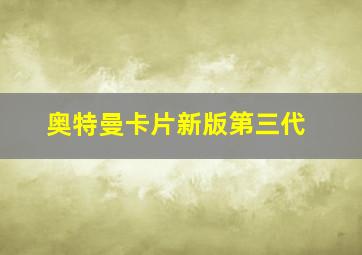 奥特曼卡片新版第三代